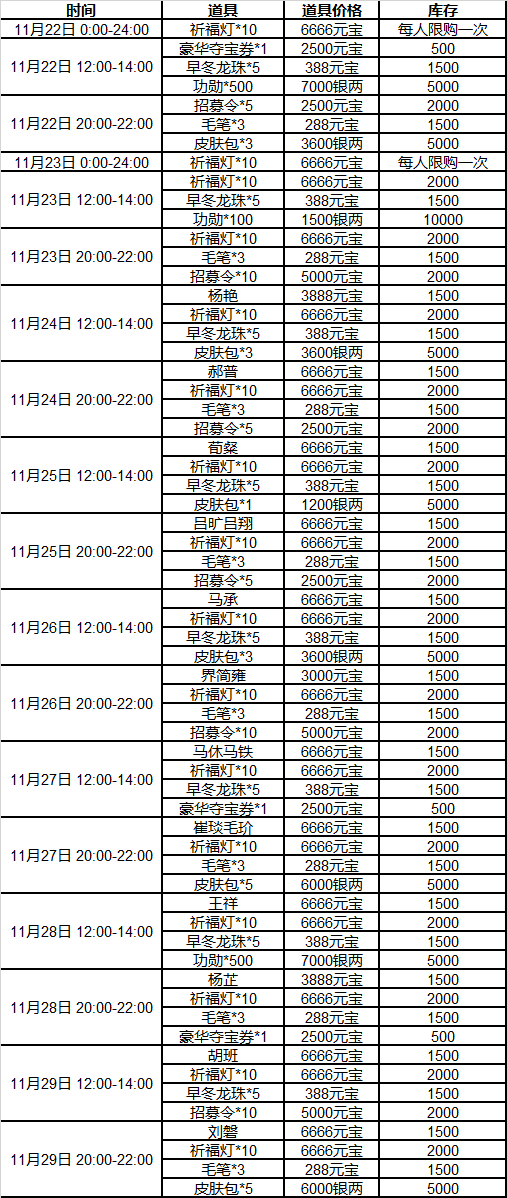 | 时间 | 道具 | 道具价格 | 库存 |
|---|---|---|---|
| 11月22日 0:00-24:00 | 祈福灯*10 | 6666元宝 | 每人限购一次 |
| 11月22日 12:00-14:00 | 豪华夺宝券*1 | 2500元宝 | 500 |
|  | 早冬龙珠*5 | 388元宝 | 1500 |
|  | 功勋*500 | 7000银两 | 5000 |
| 11月22日 20:00-22:00 | 招募令*5 | 2500元宝 | 2000 |
|  | 毛笔*3 | 288元宝 | 1500 |
|  | 皮肤包*3 | 3600银两 | 5000 |
| 11月23日 0:00-24:00 | 祈福灯*10 | 6666元宝 | 每人限购一次 |
| 11月23日 12:00-14:00 | 祈福灯*10 | 6666元宝 | 2000 |
|  | 早冬龙珠*5 | 388元宝 | 1500 |
|  | 功勋*100 | 1500银两 | 10000 |
| 11月23日 20:00-22:00 | 祈福灯*10 | 6666元宝 | 2000 |
|  | 毛笔*3 | 288元宝 | 1500 |
|  | 招募令*10 | 5000元宝 | 2000 |
| 11月24日 12:00-14:00 | 杨艳 | 3888元宝 | 1500 |
|  | 祈福灯*10 | 6666元宝 | 2000 |
|  | 早冬龙珠*5 | 388元宝 | 1500 |
|  | 皮肤包*3 | 3600银两 | 5000 |
| 11月24日 20:00-22:00 | 郝普 | 6666元宝 | 1500 |
|  | 祈福灯*10 | 6666元宝 | 2000 |
|  | 毛笔*3 | 288元宝 | 1500 |
|  | 招募令*5 | 2500元宝 | 2000 |
| 11月25日 12:00-14:00 | 荀粲 | 6666元宝 | 1500 |
|  | 祈福灯*10 | 6666元宝 | 2000 |
|  | 早冬龙珠*5 | 388元宝 | 1500 |
|  | 皮肤包*1 | 1200银两 | 5000 |
| 11月25日 20:00-22:00 | 吕旷吕翔 | 6666元宝 | 1500 |
|  | 祈福灯*10 | 6666元宝 | 2000 |
|  | 毛笔*3 | 288元宝 | 1500 |
|  | 招募令*5 | 2500元宝 | 2000 |
| 11月26日 12:00-14:00 | 马承 | 6666元宝 | 1500 |
|  | 祈福灯*10 | 6666元宝 | 2000 |
|  | 早冬龙珠*5 | 388元宝 | 1500 |
|  | 皮肤包*3 | 3600银两 | 5000 |
| 11月26日 20:00-22:00 | 界简雍 | 3000元宝 | 1500 |
|  | 祈福灯*10 | 6666元宝 | 2000 |
|  | 毛笔*3 | 288元宝 | 1500 |
|  | 招募令*10 | 5000元宝 | 2000 |
| 11月27日 12:00-14:00 | 马休马铁 | 6666元宝 | 1500 |
|  | 祈福灯*10 | 6666元宝 | 2000 |
|  | 早冬龙珠*5 | 388元宝 | 1500 |
|  | 豪华夺宝券*1 | 2500元宝 | 500 |
| 11月27日 20:00-22:00 | 崔琰毛玠 | 6666元宝 | 1500 |
|  | 祈福灯*10 | 6666元宝 | 2000 |
|  | 毛笔*3 | 288元宝 | 1500 |
|  | 皮肤包*5 | 6000银两 | 5000 |
| 11月28日 12:00-14:00 | 王祥 | 6666元宝 | 1500 |
|  | 祈福灯*10 | 6666元宝 | 2000 |
|  | 早冬龙珠*5 | 388元宝 | 1500 |
|  | 功勋*500 | 7000银两 | 5000 |
| 11月28日 20:00-22:00 | 杨芷 | 3888元宝 | 1500 |
|  | 祈福灯*10 | 6666元宝 | 2000 |
|  | 毛笔*3 | 288元宝 | 1500 |
|  | 豪华夺宝券*1 | 2500元宝 | 500 |
| 11月29日 12:00-14:00 | 胡班 | 6666元宝 | 1500 |
|  | 祈福灯*10 | 6666元宝 | 2000 |
|  | 早冬龙珠*5 | 388元宝 | 1500 |
|  | 招募令*10 | 5000元宝 | 2000 |
| 11月29日 20:00-22:00 | 刘磐 | 6666元宝 | 1500 |
|  | 祈福灯*10 | 6666元宝 | 2000 |
|  | 毛笔*3 | 288元宝 | 1500 |
|  | 皮肤包*5 | 6000银两 | 5000 |